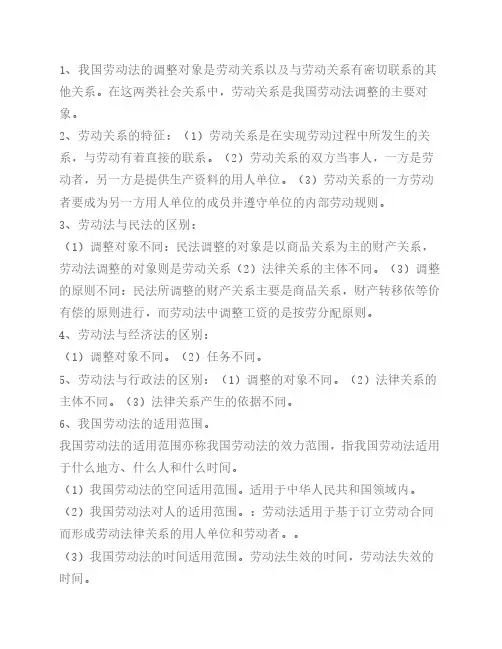 1、我国劳动法的调整对象是劳动关系以及与劳动关系有密切联系的其他关系。在这两类社会关系中，劳动关系是我国劳动法调整的主要对象。

2、劳动关系的特征：（1）劳动关系是在实现劳动过程中所发生的关系，与劳动有着直接的联系。（2）劳动关系的双方当事人，一方是劳动者，另一方是提供生产资料的用人单位。（3）劳动关系的一方劳动者要成为另一方用人单位的成员并遵守单位的内部劳动规则。

3、劳动法与民法的区别：

（1）调整对象不同：民法调整的对象是以商品关系为主的财产关系，劳动法调整的对象则是劳动关系（2）法律关系的主体不同。（3）调整的原则不同：民法所调整的财产关系主要是商品关系，财产转移依等价有偿的原则进行，而劳动法中调整工资的是按劳分配原则。

4、劳动法与经济法的区别：

（1）调整对象不同。（2）任务不同。

5、劳动法与行政法的区别：（1）调整的对象不同。（2）法律关系的主体不同。（3）法律关系产生的依据不同。

6、我国劳动法的适用范围。

我国劳动法的适用范围亦称我国劳动法的效力范围，指我国劳动法适用于什么地方、什么人和什么时间。

（1）我国劳动法的空间适用范围。适用于中华人民共和国领域内。

（2）我国劳动法对人的适用范围。：劳动法适用于基于订立劳动合同而形成劳动法律关系的用人单位和劳动者。。

（3）我国劳动法的时间适用范围。劳动法生效的时间，劳动法失效的时间。